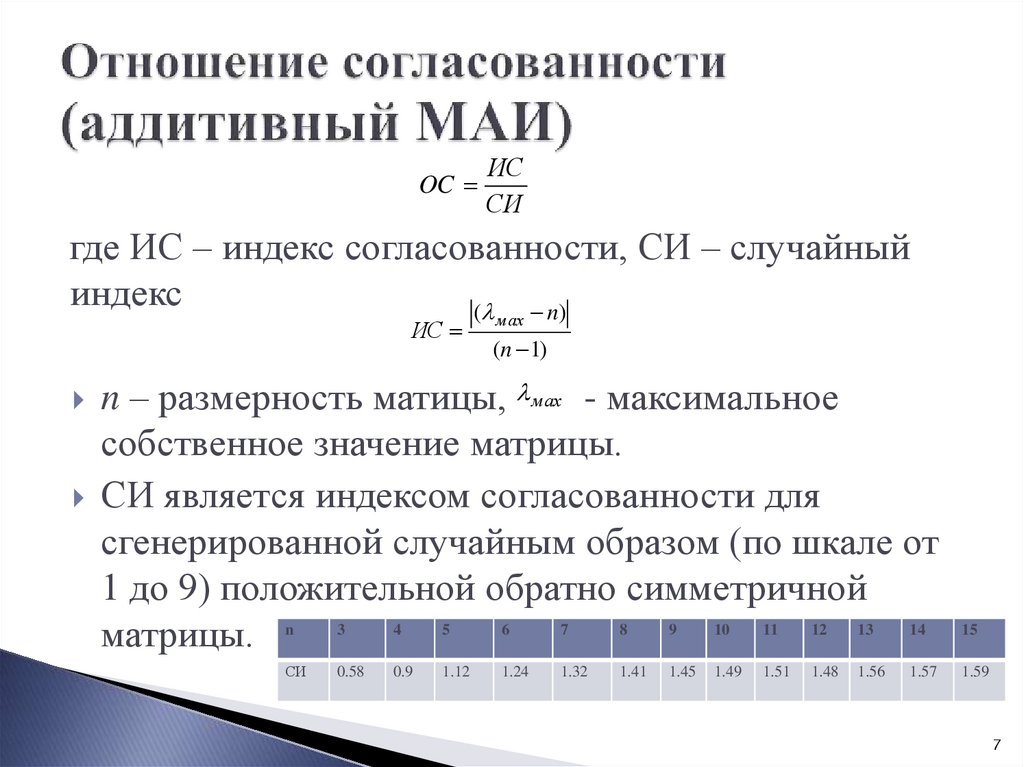 Отношение согласованности (аддитивный МАИ)

$ОС = \frac{ИС}{СИ}$

где ИС – индекс согласованности, СИ – случайный индекс

$ИС = \frac{|(\lambda_{max} - n)|}{(n-1)}$

n – размерность матицы, $\lambda_{max}$ - максимальное собственное значение матрицы.

СИ является индексом согласованности для сгенерированной случайным образом (по шкале от 1 до 9) положительной обратно симметричной матрицы.

| n | 3 | 4 | 5 | 6 | 7 | 8 | 9 | 10 | 11 | 12 | 13 | 14 | 15 |
|---|---|---|---|---|---|---|---|---|---|---|---|---|---|
| СИ | 0.58 | 0.9 | 1.12 | 1.24 | 1.32 | 1.41 | 1.45 | 1.49 | 1.51 | 1.48 | 1.56 | 1.57 | 1.59 |

7